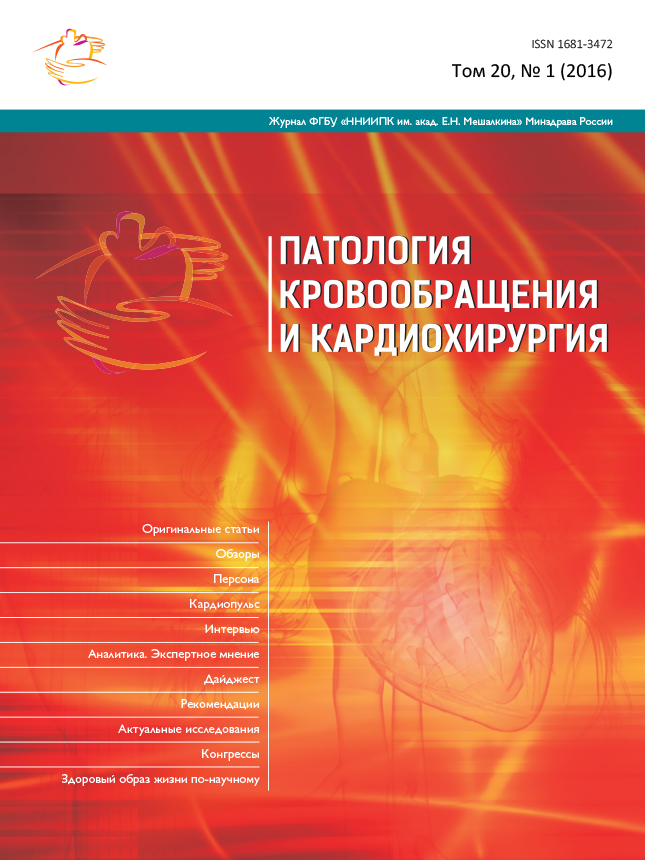 ISSN 1681-3472
Том 20, № 1 (2016)

Журнал ФГБУ «ННИИПК им. акад. Е.Н. Мешалкина» Минздрава России

ПАТОЛОГИЯ
КРОВООБРАЩЕНИЯ
И КАРДИОХИРУРГИЯ

Оригинальные статьи
Обзоры
Персона
Кардиопульс
Интервью
Аналитика. Экспертное мнение
Дайджест
Рекомендации
Актуальные исследования
Конгрессы
Здоровый образ жизни по-научному